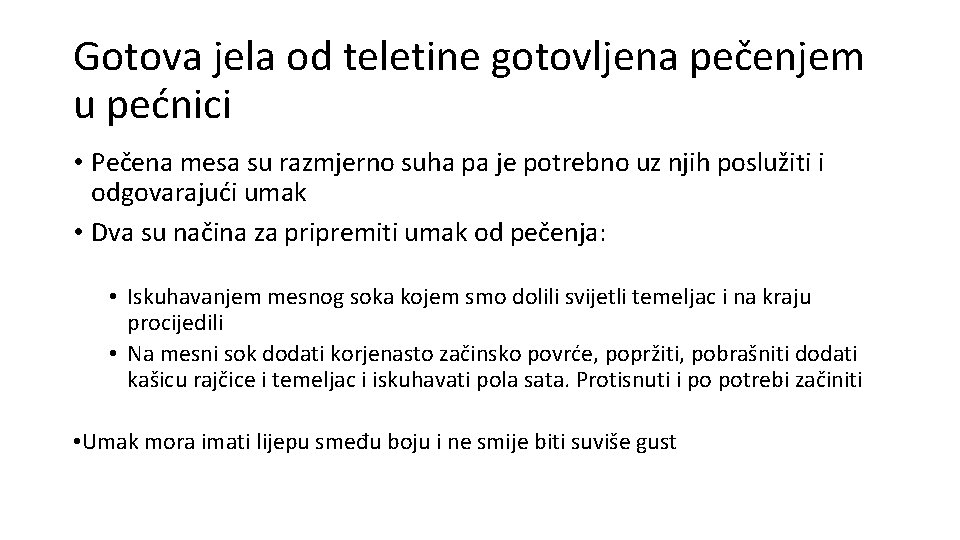 Gotova jela od teletine gotovljena pečenjem u pećnici

• Pečena mesa su razmjerno suha pa je potrebno uz njih poslužiti i odgovarajući umak
• Dva su načina za pripremiti umak od pečenja:

• Iskuhavanjem mesnog soka kojem smo dolili svijetli temeljac i na kraju procijedili
• Na mesni sok dodati korjenasto začinsko povrće, popržiti, pobrašniti dodati kašicu rajčice i temeljac i iskuhavati pola sata. Protisnuti i po potrebi začiniti

•Umak mora imati lijepu smeđu boju i ne smije biti suviše gust